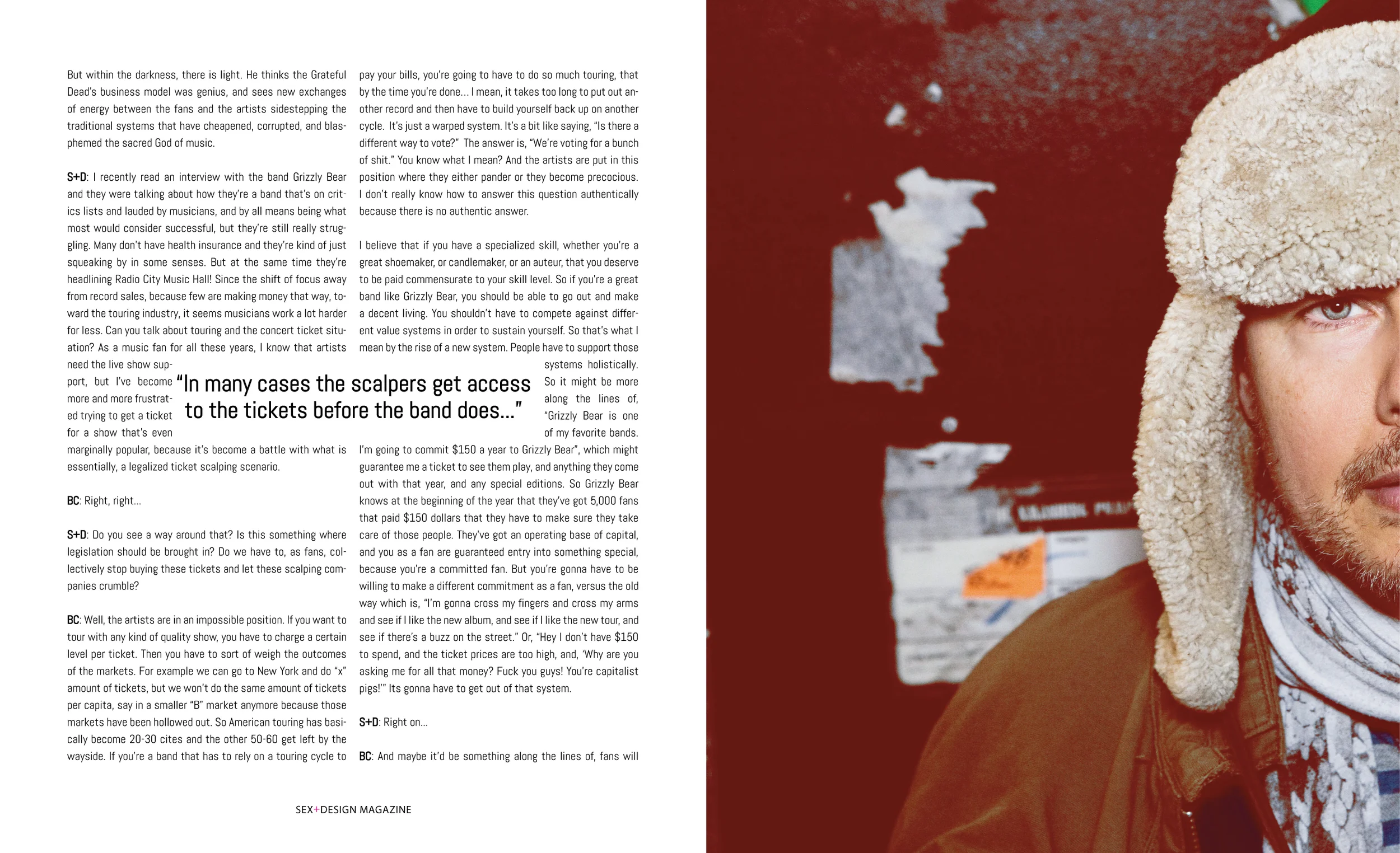 But within the darkness, there is light. He thinks the Grateful Dead's business model was genius, and sees new exchanges of energy between the fans and the artists sidestepping the traditional systems that have cheapened, corrupted, and blasphemed the sacred God of music.

S+D: I recently read an interview with the band Grizzly Bear and they were talking about how they're a band that's on critics lists and lauded by musicians, and by all means being what most would consider successful, but they're still really struggling. Many don't have health insurance and they're kind of just squeaking by in some senses. But at the same time they're headlining Radio City Music Hall! Since the shift of focus away from record sales, because few are making money that way, toward the touring industry, it seems musicians work a lot harder for less. Can you talk about touring and the concert ticket situation? As a music fan for all these years, I know that artists need the live show support, but I've become more and more frustrated trying to get a ticket for a show that's even marginally popular, because it's become a battle with what is essentially, a legalized ticket scalping scenario.

BC: Right, right...

S+D: Do you see a way around that? Is this something where legislation should be brought in? Do we have to, as fans, collectively stop buying these tickets and let these scalping companies crumble?

BC: Well, the artists are in an impossible position. If you want to tour with any kind of quality show, you have to charge a certain level per ticket. Then you have to sort of weigh the outcomes of the markets. For example we can go to New York and do "x" amount of tickets, but we won't do the same amount of tickets per capita, say in a smaller "B" market anymore because those markets have been hollowed out. So American touring has basically become 20-30 cites and the other 50-60 get left by the wayside. If you're a band that has to rely on a touring cycle to pay your bills, you're going to have to do so much touring, that by the time you're done... I mean, it takes too long to put out another record and then have to build yourself back up on another cycle. It's just a warped system. It's a bit like saying, "Is there a different way to vote?" The answer is, "We're voting for a bunch of shit." You know what I mean? And the artists are put in this position where they either pander or they become precocious. I don't really know how to answer this question authentically because there is no authentic answer.

I believe that if you have a specialized skill, whether you're a great shoemaker, or candlemaker, or an auteur, that you deserve to be paid commensurate to your skill level. So if you're a great band like Grizzly Bear, you should be able to go out and make a decent living. You shouldn't have to compete against different value systems in order to sustain yourself. So that's what I mean by the rise of a new system. People have to support those systems holistically. So it might be more along the lines of, "Grizzly Bear is one of my favorite bands. I'm going to commit $150 a year to Grizzly Bear", which might guarantee me a ticket to see them play, and anything they come out with that year, and any special editions. So Grizzly Bear knows at the beginning of the year that they've got 5,000 fans that paid $150 dollars that they have to make sure they take care of those people. They've got an operating base of capital, and you as a fan are guaranteed entry into something special, because you're a committed fan. But you're gonna have to be willing to make a different commitment as a fan, versus the old way which is, "I'm gonna cross my fingers and cross my arms and see if I like the new album, and see if I like the new tour, and see if there's a buzz on the street." Or, "Hey I don't have $150 to spend, and the ticket prices are too high, and, 'Why are you asking me for all that money? Fuck you guys! You're capitalist pigs!'" Its gonna have to get out of that system.

S+D: Right on...

BC: And maybe it'd be something along the lines of, fans will

"In many cases the scalpers get access to the tickets before the band does..."

SEX+DESIGN MAGAZINE